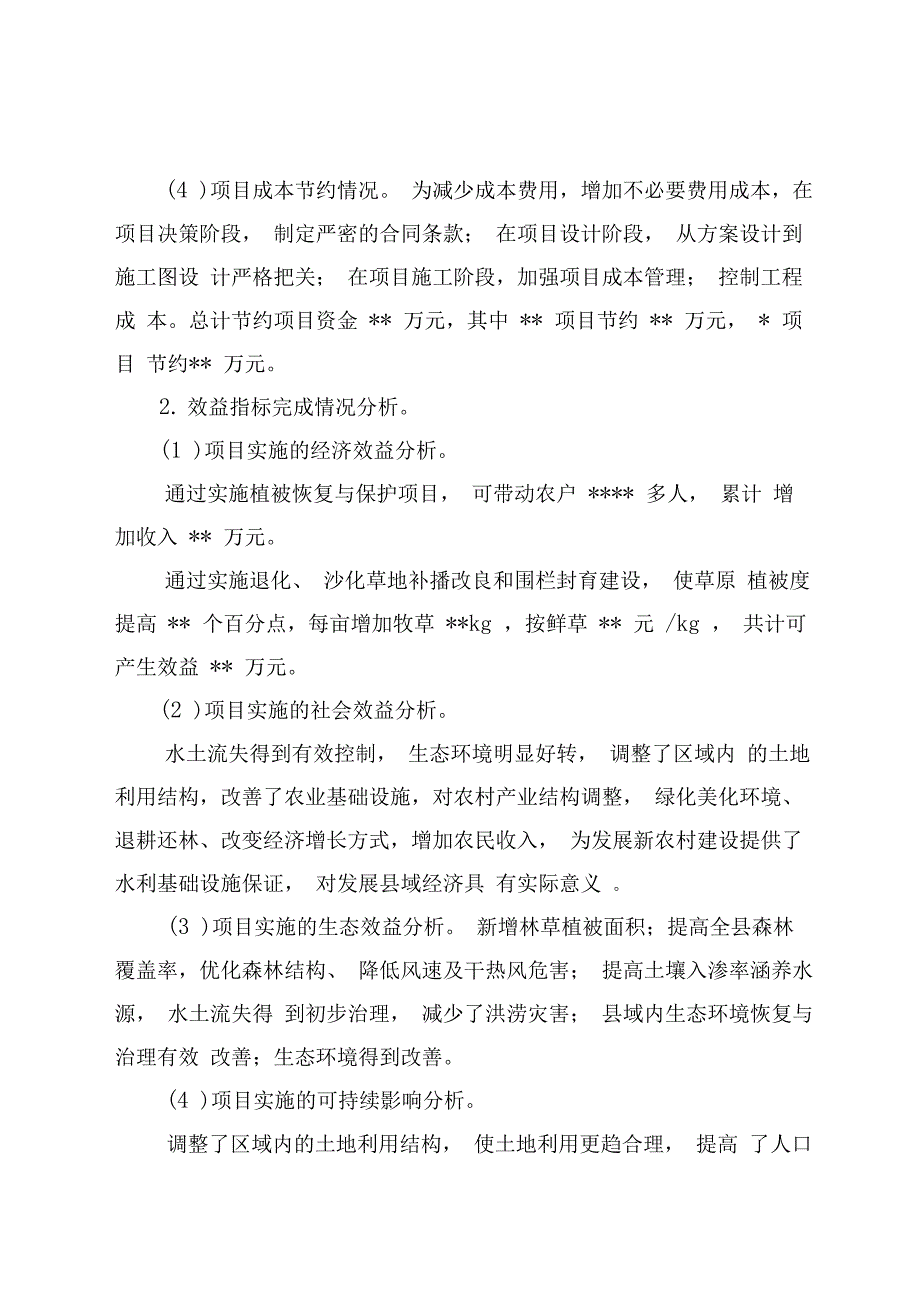 (4 )项目成本节约情况。 为减少成本费用，增加不必要费用成本，在项目决策阶段， 制定严密的合同条款； 在项目设计阶段， 从方案设计到施工图设 计严格把关； 在项目施工阶段，加强项目成本管理； 控制工程成 本。总计节约项目资金 ** 万元，其中 ** 项目节约 ** 万元， * 项目 节约** 万元。

2. 效益指标完成情况分析。

(1 )项目实施的经济效益分析。

通过实施植被恢复与保护项目， 可带动农户 **** 多人， 累计 增加收入 ** 万元。

通过实施退化、 沙化草地补播改良和围栏封育建设， 使草原 植被度提高 ** 个百分点，每亩增加牧草 **kg ，按鲜草 ** 元 /kg ， 共计可产生效益 ** 万元。

(2 )项目实施的社会效益分析。

水土流失得到有效控制， 生态环境明显好转， 调整了区域内 的土地利用结构，改善了农业基础设施，对农村产业结构调整， 绿化美化环境、退耕还林、改变经济增长方式，增加农民收入， 为发展新农村建设提供了水利基础设施保证， 对发展县域经济具 有实际意义 。

(3 )项目实施的生态效益分析。 新增林草植被面积；提高全县森林覆盖率，优化森林结构、 降低风速及干热风危害； 提高土壤入渗率涵养水源， 水土流失得 到初步治理， 减少了洪涝灾害； 县域内生态环境恢复与治理有效 改善；生态环境得到改善。

(4 )项目实施的可持续影响分析。

调整了区域内的土地利用结构， 使土地利用更趋合理， 提高 了人口